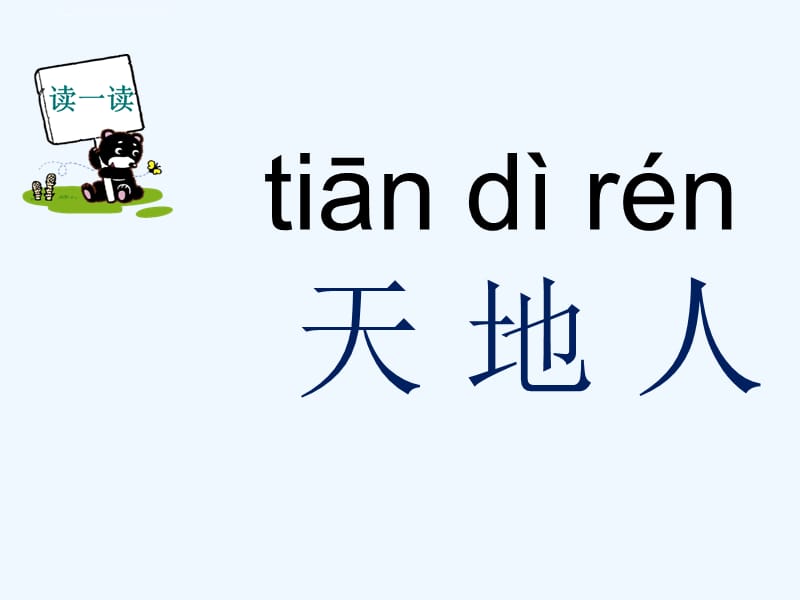 读一读

tiān dì rén
天 地 人